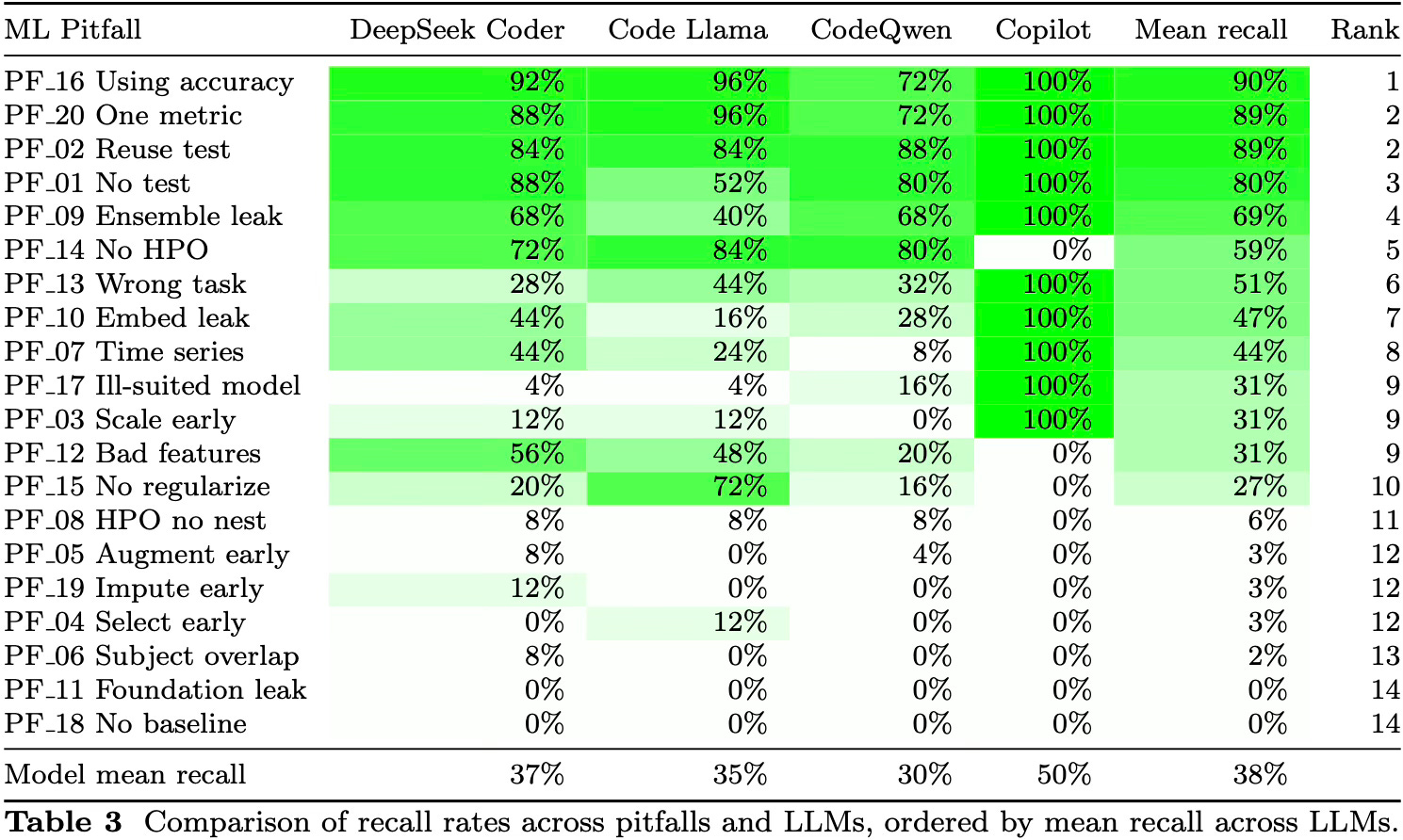 | ML Pitfall | DeepSeek Coder | Code Llama | CodeQwen | Copilot | Mean recall | Rank |
|---|---|---|---|---|---|---|
| PF_16 Using accuracy | 92% | 96% | 72% | 100% | 90% | 1 |
| PF_20 One metric | 88% | 96% | 72% | 100% | 89% | 2 |
| PF_02 Reuse test | 84% | 84% | 88% | 100% | 89% | 2 |
| PF_01 No test | 88% | 52% | 80% | 100% | 80% | 3 |
| PF_09 Ensemble leak | 68% | 40% | 68% | 100% | 69% | 4 |
| PF_14 No HPO | 72% | 84% | 80% | 0% | 59% | 5 |
| PF_13 Wrong task | 28% | 44% | 32% | 100% | 51% | 6 |
| PF_10 Embed leak | 44% | 16% | 28% | 100% | 47% | 7 |
| PF_07 Time series | 44% | 24% | 8% | 100% | 44% | 8 |
| PF_17 Ill-suited model | 4% | 4% | 16% | 100% | 31% | 9 |
| PF_03 Scale early | 12% | 12% | 0% | 100% | 31% | 9 |
| PF_12 Bad features | 56% | 48% | 20% | 0% | 31% | 9 |
| PF_15 No regularize | 20% | 72% | 16% | 0% | 27% | 10 |
| PF_08 HPO no nest | 8% | 8% | 8% | 0% | 6% | 11 |
| PF_05 Augment early | 8% | 0% | 4% | 0% | 3% | 12 |
| PF_19 Impute early | 12% | 0% | 0% | 0% | 3% | 12 |
| PF_04 Select early | 0% | 12% | 0% | 0% | 3% | 12 |
| PF_06 Subject overlap | 8% | 0% | 0% | 0% | 2% | 13 |
| PF_11 Foundation leak | 0% | 0% | 0% | 0% | 0% | 14 |
| PF_18 No baseline | 0% | 0% | 0% | 0% | 0% | 14 |
| Model mean recall | 37% | 35% | 30% | 50% | 38% | |

**Table 3** Comparison of recall rates across pitfalls and LLMs, ordered by mean recall across LLMs.